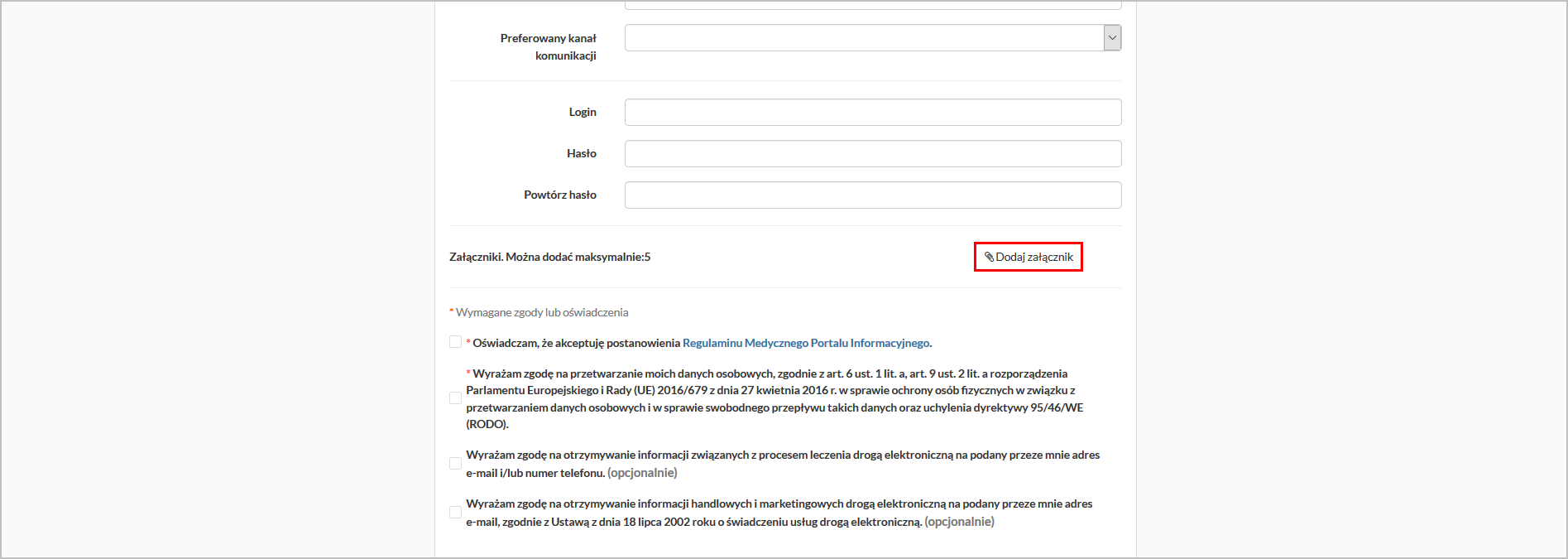 Preferowany kanał komunikacji

Login

Hasło

Powtórz hasło

Załączniki. Można dodać maksymalnie:5

Dodaj załącznik

* Wymagane zgody lub oświadczenia

* Oświadczam, że akceptuję postanowienia Regulaminu Medycznego Portalu Informacyjnego.

* Wyrażam zgodę na przetwarzanie moich danych osobowych, zgodnie z art. 6 ust. 1 lit. a, art. 9 ust. 2 lit. a rozporządzenia Parlamentu Europejskiego i Rady (UE) 2016/679 z dnia 27 kwietnia 2016 r. w sprawie ochrony osób fizycznych w związku z przetwarzaniem danych osobowych i w sprawie swobodnego przepływu takich danych oraz uchylenia dyrektywy 95/46/WE (RODO).

Wyrażam zgodę na otrzymywanie informacji związanych z procesem leczenia drogą elektroniczną na podany przeze mnie adres e-mail i/lub numer telefonu. (opcjonalnie)

Wyrażam zgodę na otrzymywanie informacji handlowych i marketingowych drogą elektroniczną na podany przeze mnie adres e-mail, zgodnie z Ustawą z dnia 18 lipca 2002 roku o świadczeniu usług drogą elektroniczną. (opcjonalnie)